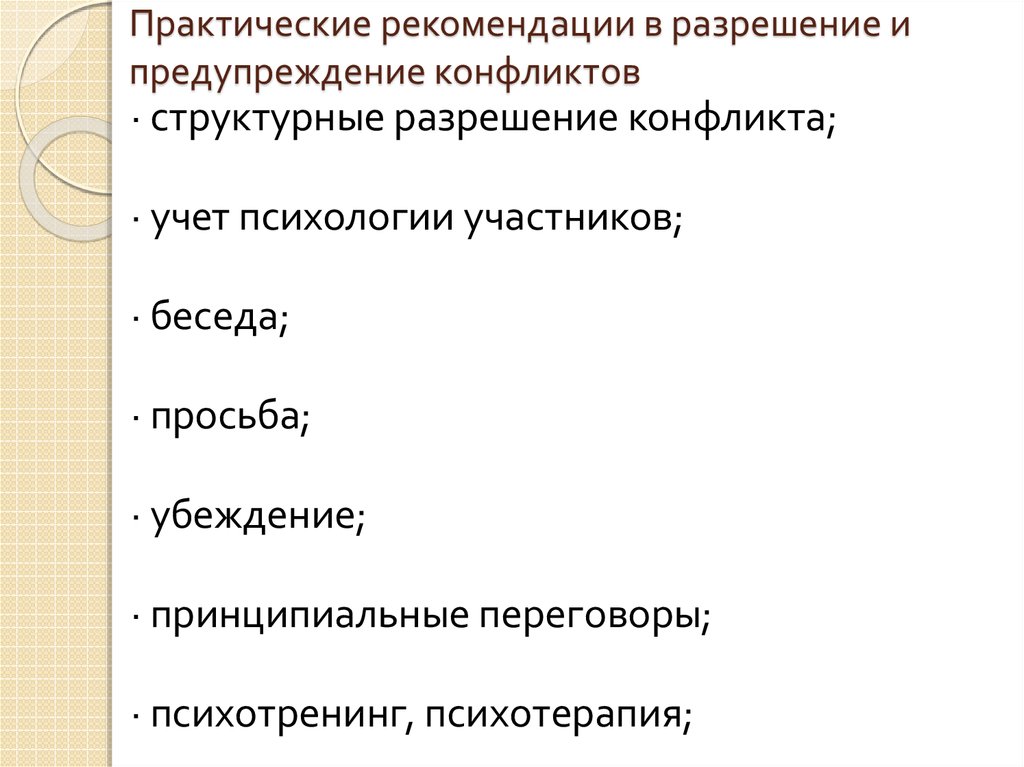 Практические рекомендации в разрешение и предупреждение конфликтов

· структурные разрешение конфликта;

· учет психологии участников;

· беседа;

· просьба;

· убеждение;

· принципиальные переговоры;

· психотренинг, психотерапия;